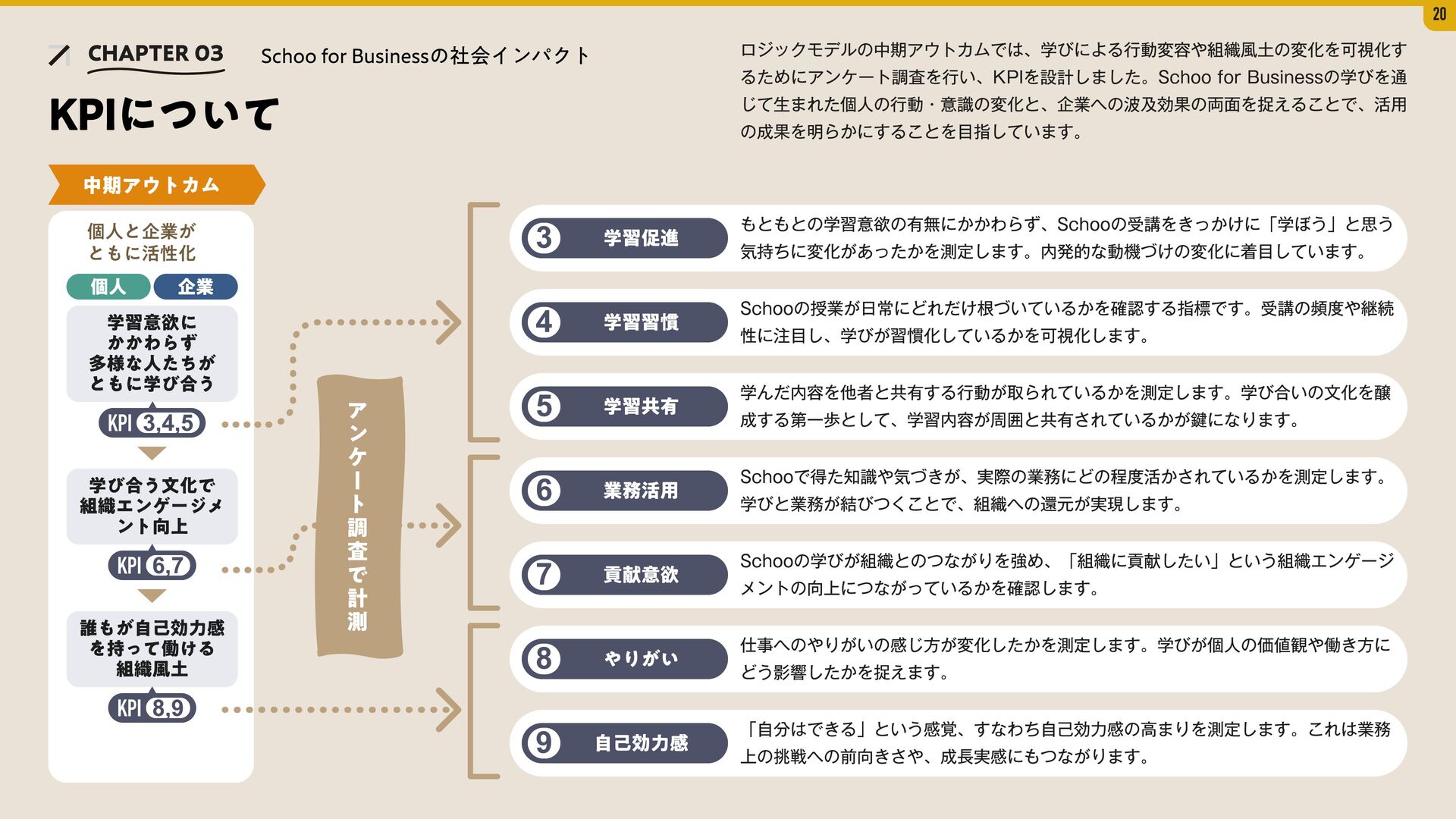 20

CHAPTER 03 Schoo for Businessの社会インパクト

KPIについて

ロジックモデルの中期アウトカムでは、学びによる行動変容や組織風土の変化を可視化するためにアンケート調査を行い、KPIを設計しました。Schoo for Businessの学びを通じて生まれた個人の行動・意識の変化と、企業への波及効果の両面を捉えることで、活用の成果を明らかにすることを目指しています。

中期アウトカム

個人と企業がともに活性化

個人 企業

学習意欲にかかわらず多様な人たちがともに学び合う

KPI 3,4,5

学び合う文化で組織エンゲージメント向上

KPI 6,7

誰もが自己効力感を持って働ける組織風土

KPI 8,9

アンケート調査で計測

3 学習促進 もともとの学習意欲の有無にかかわらず、Schooの受講をきっかけに「学ぼう」と思う気持ちに変化があったかを測定します。内発的な動機づけの変化に着目しています。

4 学習習慣 Schooの授業が日常にどれだけ根づいているかを確認する指標です。受講の頻度や継続性に注目し、学びが習慣化しているかを可視化します。

5 学習共有 学んだ内容を他者と共有する行動が取られているかを測定します。学び合いの文化を醸成する第一歩として、学習内容が周囲と共有されているかが鍵になります。

6 業務活用 Schooで得た知識や気づきが、実際の業務にどの程度活かされているかを測定します。学びと業務が結びつくことで、組織への還元が実現します。

7 貢献意欲 Schooの学びが組織とのつながりを強め、「組織に貢献したい」という組織エンゲージメントの向上につながっているかを確認します。

8 やりがい 仕事へのやりがいの感じ方が変化したかを測定します。学びが個人の価値観や働き方にどう影響したかを捉えます。

9 自己効力感 「自分はできる」という感覚、すなわち自己効力感の高まりを測定します。これは業務上の挑戦への前向きさや、成長実感にもつながります。